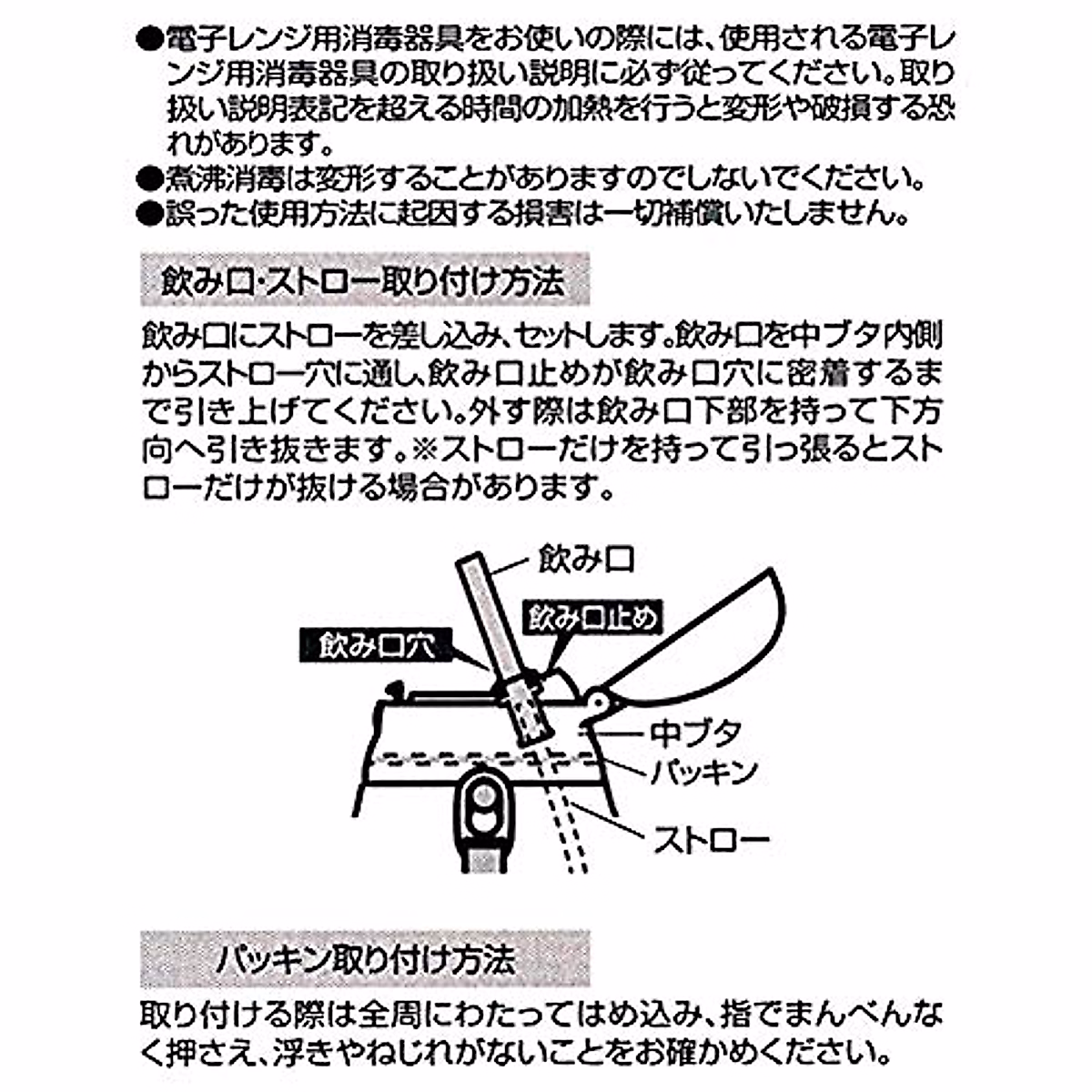 ●電子レンジ用消毒器具をお使いの際には、使用される電子レンジ用消毒器具の取り扱い説明に必ず従ってください。取り扱い説明表記を超える時間の加熱を行うと変形や破損する恐れがあります。
●煮沸消毒は変形することがありますのでしないでください。
●誤った使用方法に起因する損害は一切補償いたしません。

飲み口・ストロー取り付け方法

飲み口にストローを差し込み、セットします。飲み口を中ブタ内側からストロー穴に通し、飲み口止めが飲み口穴に密着するまで引き上げてください。外す際は飲み口下部を持って下方向へ引き抜きます。※ストローだけを持って引っ張るとストローだけが抜ける場合があります。

飲み口
飲み口止め
飲み口穴
中ブタ
パッキン
ストロー

パッキン取り付け方法

取り付ける際は全周にわたってはめ込み、指でまんべんなく押さえ、浮きやねじれがないことをお確かめください。